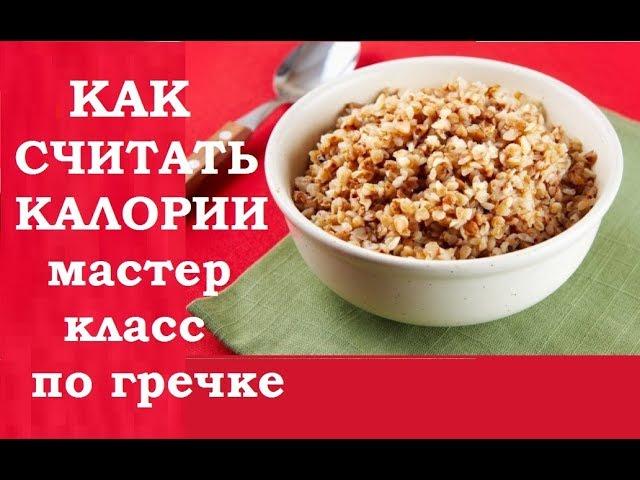 КАК
СЧИТАТЬ
КАЛОРИИ
мастер
класс
по гречке